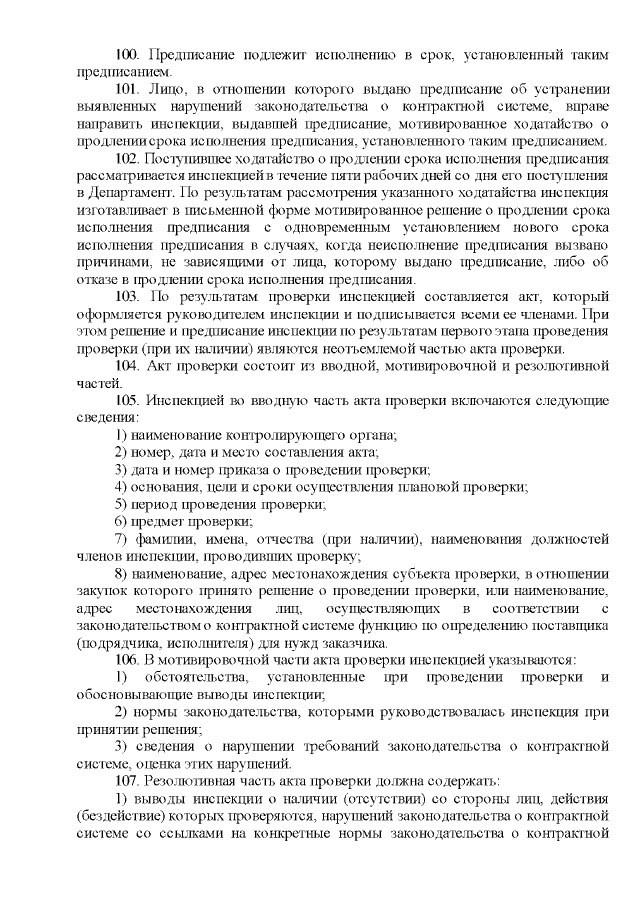 100. Предписание подлежит исполнению в срок, установленный таким предписанием.

101. Лицо, в отношении которого выдано предписание об устранении выявленных нарушений законодательства о контрактной системе, вправе направить инспекции, выдавшей предписание, мотивированное ходатайство о продлении срока исполнения предписания, установленного таким предписанием.

102. Поступившее ходатайство о продлении срока исполнения предписания рассматривается инспекцией в течение пяти рабочих дней со дня его поступления в Департамент. По результатам рассмотрения указанного ходатайства инспекция изготавливает в письменной форме мотивированное решение о продлении срока исполнения предписания с одновременным установлением нового срока исполнения предписания в случаях, когда неисполнение предписания вызвано причинами, не зависящими от лица, которому выдано предписание, либо об отказе в продлении срока исполнения предписания.

103. По результатам проверки инспекцией составляется акт, который оформляется руководителем инспекции и подписывается всеми ее членами. При этом решение и предписание инспекции по результатам первого этапа проведения проверки (при их наличии) являются неотъемлемой частью акта проверки.

104. Акт проверки состоит из вводной, мотивировочной и резолютивной частей.

105. Инспекцией во вводную часть акта проверки включаются следующие сведения:

1) наименование контролирующего органа;

2) номер, дата и место составления акта;

3) дата и номер приказа о проведении проверки;

4) основания, цели и сроки осуществления плановой проверки;

5) период проведения проверки;

6) предмет проверки;

7) фамилии, имена, отчества (при наличии), наименования должностей членов инспекции, проводивших проверку;

8) наименование, адрес местонахождения субъекта проверки, в отношении закупок которого принято решение о проведении проверки, или наименование, адрес местонахождения лиц, осуществляющих в соответствии с законодательством о контрактной системе функцию по определению поставщика (подрядчика, исполнителя) для нужд заказчика.

106. В мотивировочной части акта проверки инспекцией указываются:

1) обстоятельства, установленные при проведении проверки и обосновывающие выводы инспекции;

2) нормы законодательства, которыми руководствовалась инспекция при принятии решения;

3) сведения о нарушении требований законодательства о контрактной системе, оценка этих нарушений.

107. Резолютивная часть акта проверки должна содержать:

1) выводы инспекции о наличии (отсутствии) со стороны лиц, действия (бездействие) которых проверяются, нарушений законодательства о контрактной системе со ссылками на конкретные нормы законодательства о контрактной